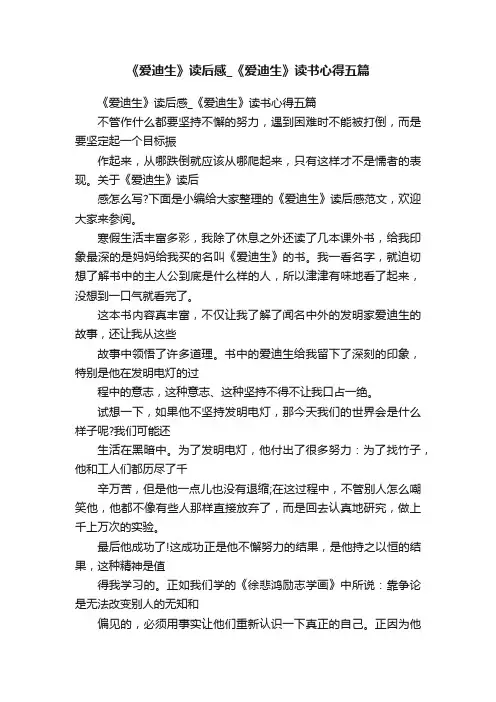 《爱迪生》读后感_《爱迪生》读书心得五篇

《爱迪生》读后感_《爱迪生》读书心得五篇

不管作什么都要坚持不懈的努力，遇到困难时不能被打倒，而是要坚定起一个目标振

作起来，从哪跌倒就应该从哪爬起来，只有这样才不是懦者的表现。关于《爱迪生》读后

感怎么写?下面是小编给大家整理的《爱迪生》读后感范文，欢迎大家来参阅。

寒假生活丰富多彩，我除了休息之外还读了几本课外书，给我印象最深的是妈妈给我买的名叫《爱迪生》的书。我一看名字，就迫切想了解书中的主人公到底是什么样的人，所以津津有味地看了起来，没想到一口气就看完了。

这本书内容真丰富，不仅让我了解了闻名中外的发明家爱迪生的故事，还让我从这些

故事中领悟了许多道理。书中的爱迪生给我留下了深刻的印象，特别是他在发明电灯的过

程中的意志，这种意志、这种坚持不得不让我口占一绝。

试想一下，如果他不坚持发明电灯，那今天我们的世界会是什么样子呢?我们可能还

生活在黑暗中。为了发明电灯，他付出了很多努力：为了找竹子，他和工人们都历尽了千

辛万苦，但是他一点儿也没有退缩;在这过程中，不管别人怎么嘲笑他，他都不像有些人那样直接放弃了，而是回去认真地研究，做上千上万次的实验。

最后他成功了!这成功正是他不懈努力的结果，是他持之以恒的结果，这种精神是值

得我学习的。正如我们学的《徐悲鸿励志学画》中所说：靠争论是无法改变别人的无知和

偏见的，必须用事实让他们重新认识一下真正的自己。正因为他